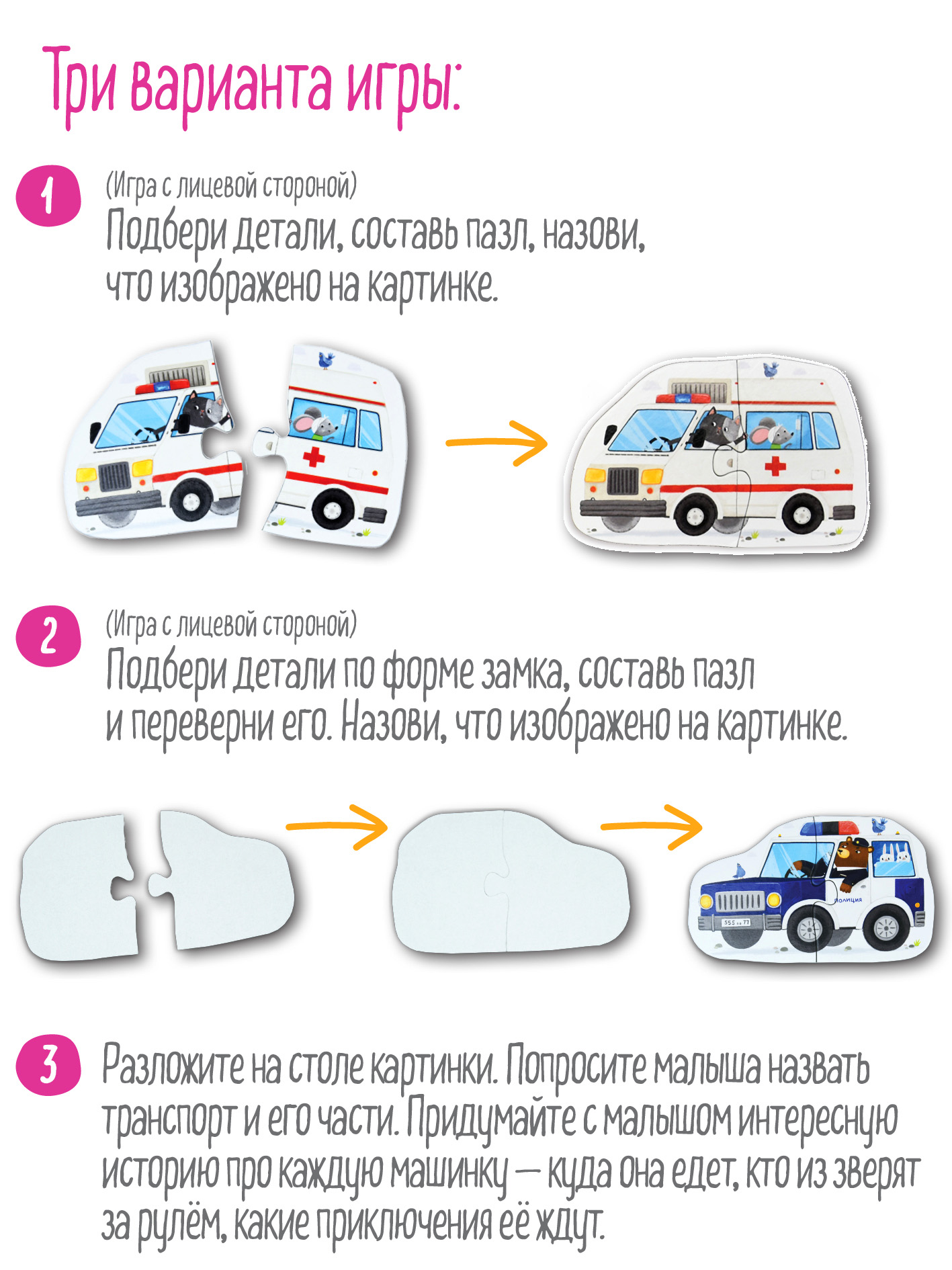 Три варианта игры:

1
(Игра с лицевой стороной)
Подбери детали, составь пазл, назови, что изображено на картинке.

2
(Игра с лицевой стороной)
Подбери детали по форме замка, составь пазл и переверни его. Назови, что изображено на картинке.

полиция
555 77

3
Разложите на столе картинки. Попросите малыша назвать транспорт и его части. Придумайте с малышом интересную историю про каждую машинку — куда она едет, кто из зверят за рулём, какие приключения её ждут.